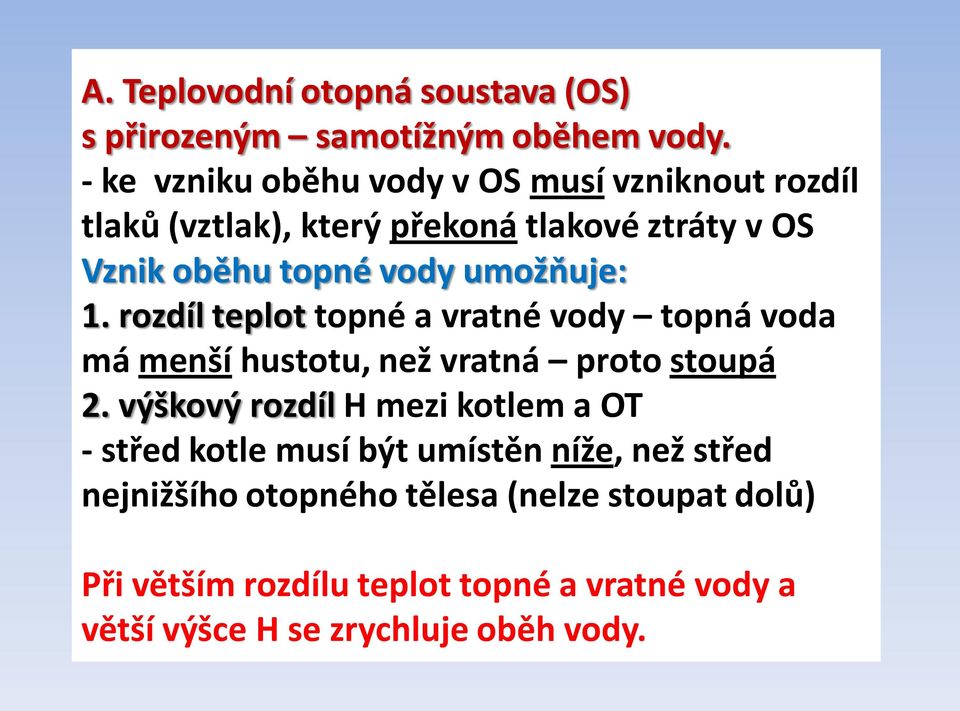 A. Teplovodní otopná soustava (OS) s přirozeným – samotížným oběhem vody.
- ke vzniku oběhu vody v OS musí vzniknout rozdíl tlaků (vztlak), který překoná tlakové ztráty v OS
Vznik oběhu topné vody umožňuje:
1. rozdíl teplot topné a vratné vody – topná voda má menší hustotu, než vratná – proto stoupá
2. výškový rozdíl H mezi kotlem a OT
- střed kotle musí být umístěn níže, než střed nejnižšího otopného tělesa (nelze stoupat dolů)

Při větším rozdílu teplot topné a vratné vody a větší výšce H se zrychluje oběh vody.